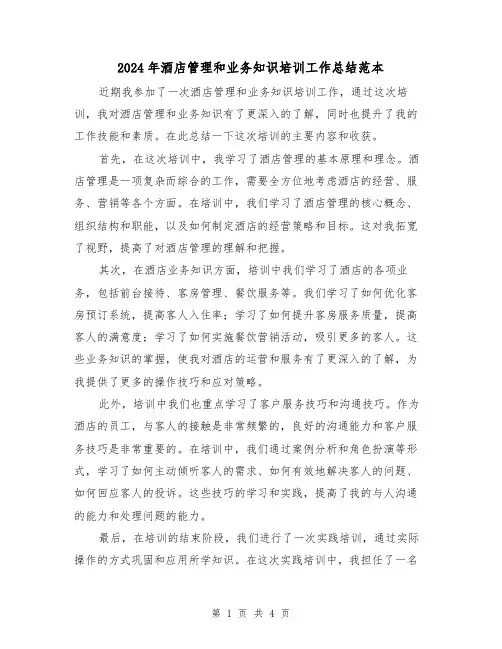 2024年酒店管理和业务知识培训工作总结范本

近期我参加了一次酒店管理和业务知识培训工作，通过这次培训，我对酒店管理和业务知识有了更深入的了解，同时也提升了我的工作技能和素质。在此总结一下这次培训的主要内容和收获。

首先，在这次培训中，我学习了酒店管理的基本原理和理念。酒店管理是一项复杂而综合的工作，需要全方位地考虑酒店的经营、服务、营销等各个方面。在培训中，我们学习了酒店管理的核心概念、组织结构和职能，以及如何制定酒店的经营策略和目标。这对我拓宽了视野，提高了对酒店管理的理解和把握。

其次，在酒店业务知识方面，培训中我们学习了酒店的各项业务，包括前台接待、客房管理、餐饮服务等。我们学习了如何优化客房预订系统，提高客人入住率；学习了如何提升客房服务质量，提高客人的满意度；学习了如何实施餐饮营销活动，吸引更多的客人。这些业务知识的掌握，使我对酒店的运营和服务有了更深入的了解，为我提供了更多的操作技巧和应对策略。

此外，培训中我们也重点学习了客户服务技巧和沟通技巧。作为酒店的员工，与客人的接触是非常频繁的，良好的沟通能力和客户服务技巧是非常重要的。在培训中，我们通过案例分析和角色扮演等形式，学习了如何主动倾听客人的需求、如何有效地解决客人的问题、如何回应客人的投诉。这些技巧的学习和实践，提高了我的与人沟通的能力和处理问题的能力。

最后，在培训的结束阶段，我们进行了一次实践培训，通过实际操作的方式巩固和应用所学知识。在这次实践培训中，我担任了一名

第 1 页 共 4 页